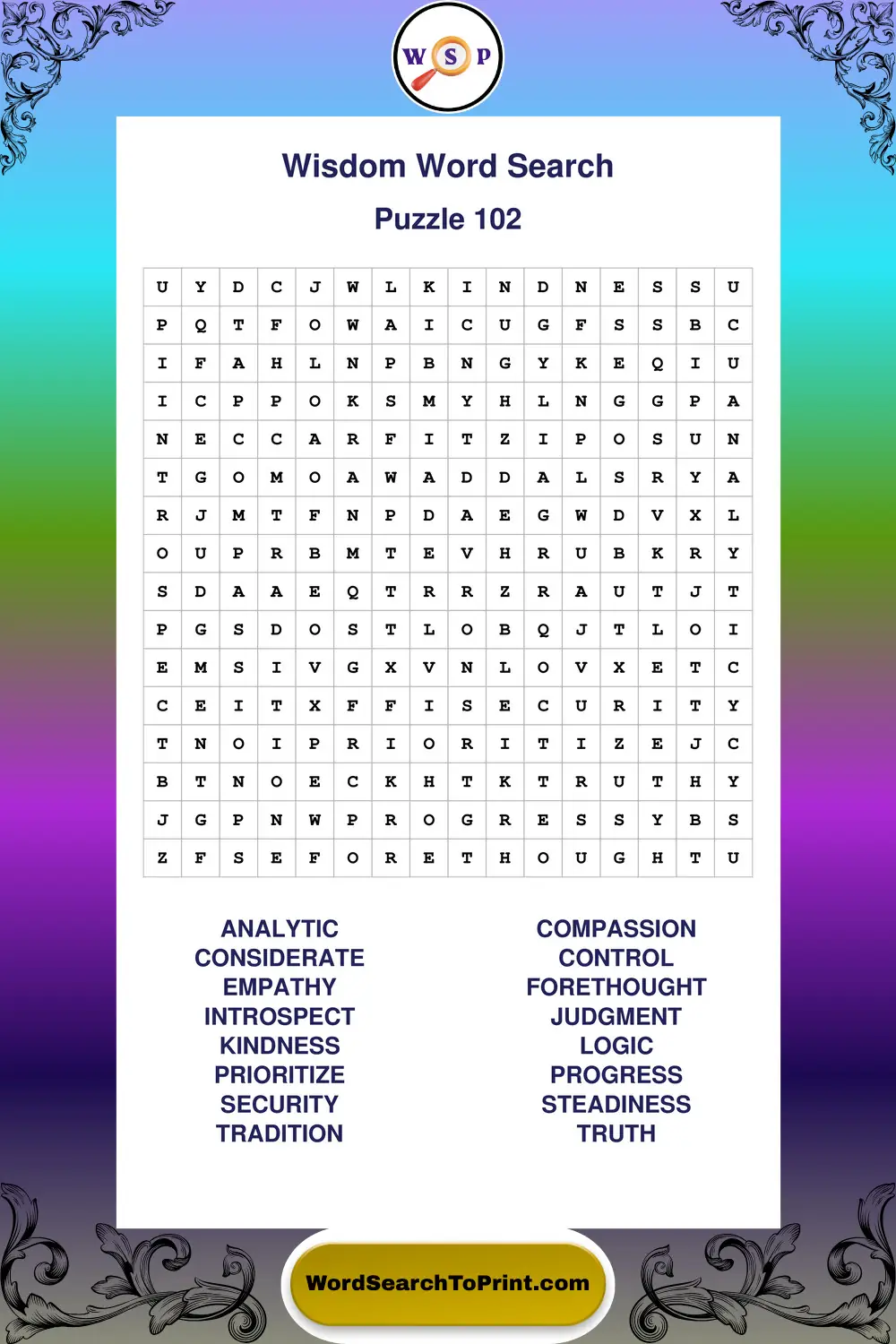 W S P

Wisdom Word Search

Puzzle 102

| U | Y | D | C | J | W | L | K | I | N | D | N | E | S | S | U |
|---|---|---|---|---|---|---|---|---|---|---|---|---|---|---|---|
| P | Q | T | F | O | W | A | I | C | U | G | F | S | S | B | C |
| I | F | A | H | L | N | P | B | N | G | Y | K | E | Q | I | U |
| I | C | P | P | O | K | S | M | Y | H | L | N | G | G | P | A |
| N | E | C | C | A | R | F | I | T | Z | I | P | O | S | U | N |
| T | G | O | M | O | A | W | A | D | D | A | L | S | R | Y | A |
| R | J | M | T | F | N | P | D | A | E | G | W | D | V | X | L |
| O | U | P | R | B | M | T | E | V | H | R | U | B | K | R | Y |
| S | D | A | A | E | Q | T | R | R | Z | R | A | U | T | J | T |
| P | G | S | D | O | S | T | L | O | B | Q | J | T | L | O | I |
| E | M | S | I | V | G | X | V | N | L | O | V | X | E | T | C |
| C | E | I | T | X | F | F | I | S | E | C | U | R | I | T | Y |
| T | N | O | I | P | R | I | O | R | I | T | I | Z | E | J | C |
| B | T | N | O | E | C | K | H | T | K | T | R | U | T | H | Y |
| J | G | P | N | W | P | R | O | G | R | E | S | S | Y | B | S |
| Z | F | S | E | F | O | R | E | T | H | O | U | G | H | T | U |

ANALYTIC
CONSIDERATE
EMPATHY
INTROSPECT
KINDNESS
PRIORITIZE
SECURITY
TRADITION

COMPASSION
CONTROL
FORETHOUGHT
JUDGMENT
LOGIC
PROGRESS
STEADINESS
TRUTH

WordSearchToPrint.com